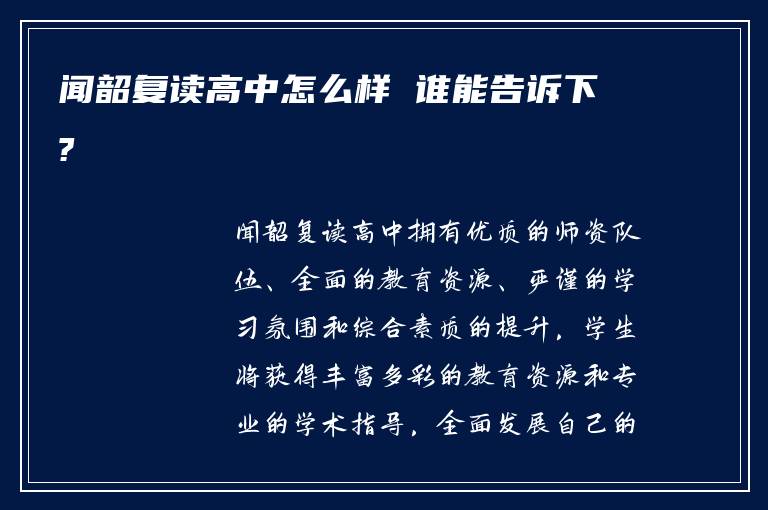 闻韶复读高中怎么样 谁能告诉下?

闻韶复读高中拥有优质的师资队伍、全面的教育资源、严谨的学习氛围和综合素质的提升，学生将获得丰富多彩的教育资源和专业的学术指导，全面发展自己的